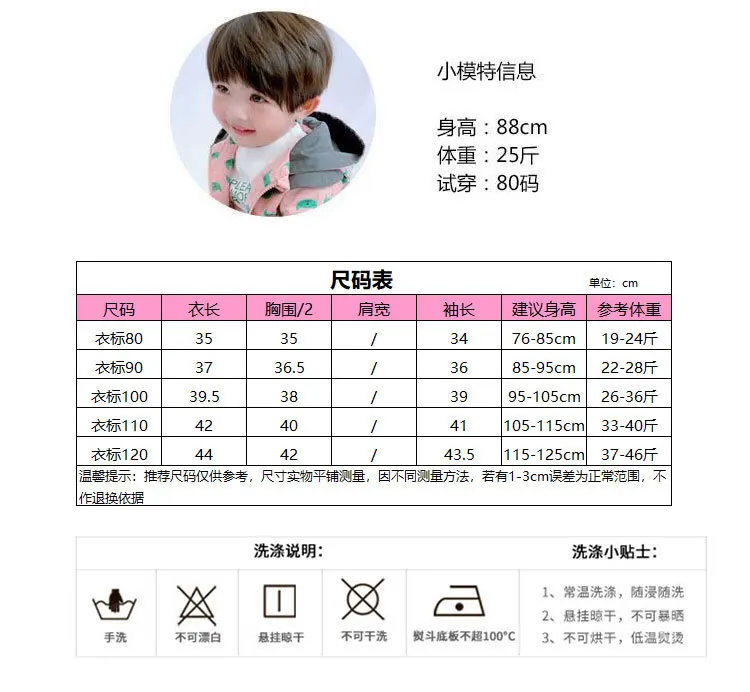 小模特信息

身高：88cm
体重：25斤
试穿：80码

尺码表
单位：cm

| 尺码 | 衣长 | 胸围/2 | 肩宽 | 袖长 | 建议身高 | 参考体重 |
|---|---|---|---|---|---|---|
| 衣标80 | 35 | 35 | / | 34 | 76-85cm | 19-24斤 |
| 衣标90 | 37 | 36.5 | / | 36 | 85-95cm | 22-28斤 |
| 衣标100 | 39.5 | 38 | / | 39 | 95-105cm | 26-36斤 |
| 衣标110 | 42 | 40 | / | 41 | 105-115cm | 33-40斤 |
| 衣标120 | 44 | 42 | / | 43.5 | 115-125cm | 37-46斤 |

温馨提示：推荐尺码仅供参考，尺寸实物平铺测量，因不同测量方法，若有1-3cm误差为正常范围，不作退换依据

洗涤说明：

手洗
不可漂白
悬挂晾干
不可干洗
熨斗底板不超100°C

洗涤小贴士：

1、常温洗涤，随浸随洗
2、悬挂晾干，不可暴晒
3、不可烘干，低温熨烫